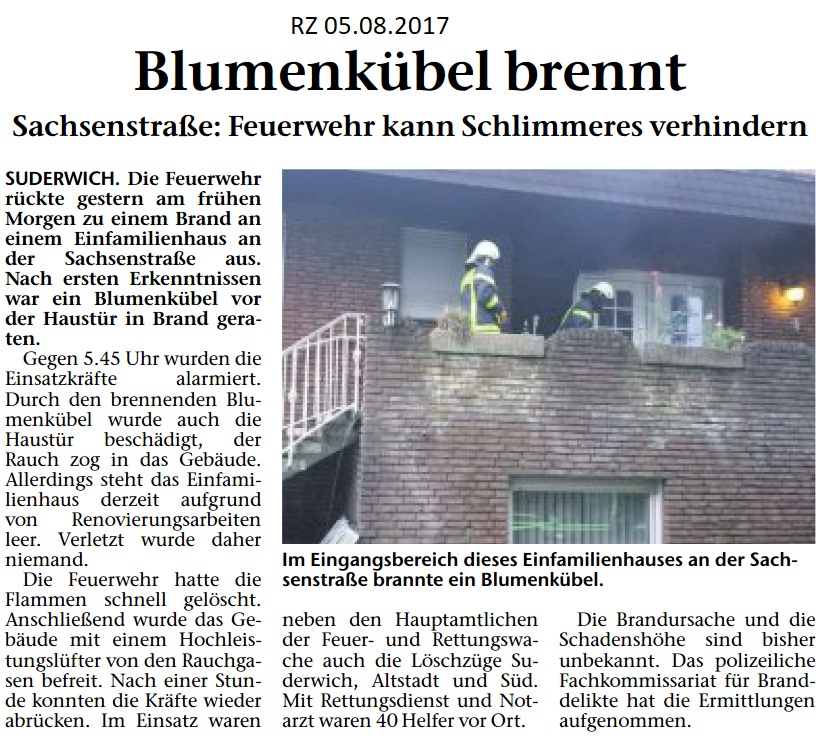 RZ 05.08.2017

Blumenkübel brennt

Sachsenstraße: Feuerwehr kann Schlimmeres verhindern

SUDERWICH. Die Feuerwehr rückte gestern am frühen Morgen zu einem Brand an einem Einfamilienhaus an der Sachsenstraße aus. Nach ersten Erkenntnissen war ein Blumenkübel vor der Haustür in Brand geraten.

Gegen 5.45 Uhr wurden die Einsatzkräfte alarmiert. Durch den brennenden Blumenkübel wurde auch die Haustür beschädigt, der Rauch zog in das Gebäude. Allerdings steht das Einfamilienhaus derzeit aufgrund von Renovierungsarbeiten leer. Verletzt wurde daher niemand.

Die Feuerwehr hatte die Flammen schnell gelöscht. Anschließend wurde das Gebäude mit einem Hochleistungslüfter von den Rauchgasen befreit. Nach einer Stunde konnten die Kräfte wieder abrücken. Im Einsatz waren neben den Hauptamtlichen der Feuer- und Rettungswache auch die Löschzüge Suderwich, Altstadt und Süd. Mit Rettungsdienst und Notarzt waren 40 Helfer vor Ort.

Die Brandursache und die Schadenshöhe sind bisher unbekannt. Das polizeiliche Fachkommissariat für Branddelikte hat die Ermittlungen aufgenommen.

Im Eingangsbereich dieses Einfamilienhauses an der Sachsenstraße brannte ein Blumenkübel.